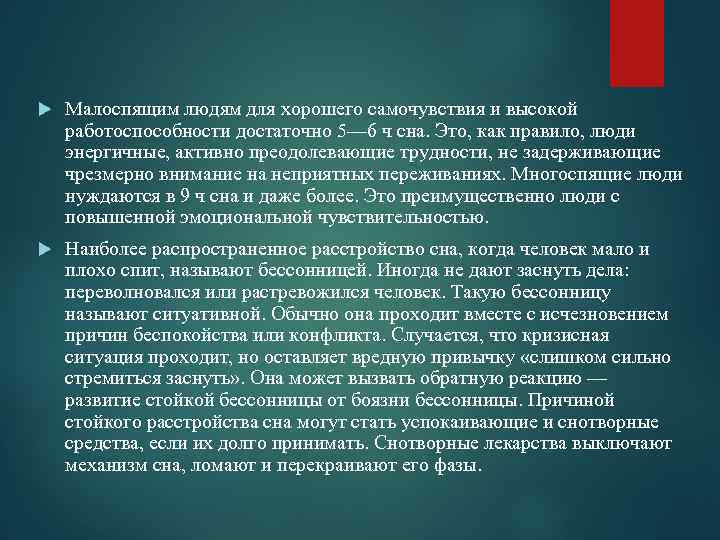 Малоспящим людям для хорошего самочувствия и высокой работоспособности достаточно 5—6 ч сна. Это, как правило, люди энергичные, активно преодолевающие трудности, не задерживающие чрезмерно внимание на неприятных переживаниях. Многоспящие люди нуждаются в 9 ч сна и даже более. Это преимущественно люди с повышенной эмоциональной чувствительностью.

Наиболее распространенное расстройство сна, когда человек мало и плохо спит, называют бессонницей. Иногда не дают заснуть дела: переволновался или растревожился человек. Такую бессонницу называют ситуативной. Обычно она проходит вместе с исчезновением причин беспокойства или конфликта. Случается, что кризисная ситуация проходит, но оставляет вредную привычку «слишком сильно стремиться заснуть». Она может вызвать обратную реакцию — развитие стойкой бессонницы от боязни бессонницы. Причиной стойкого расстройства сна могут стать успокаивающие и снотворные средства, если их долго принимать. Снотворные лекарства выключают механизм сна, ломают и перекраивают его фазы.